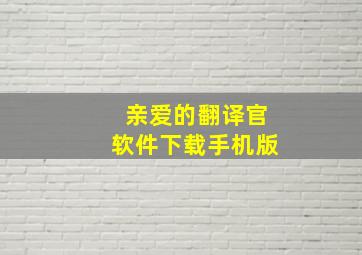 亲爱的翻译官
软件下载手机版